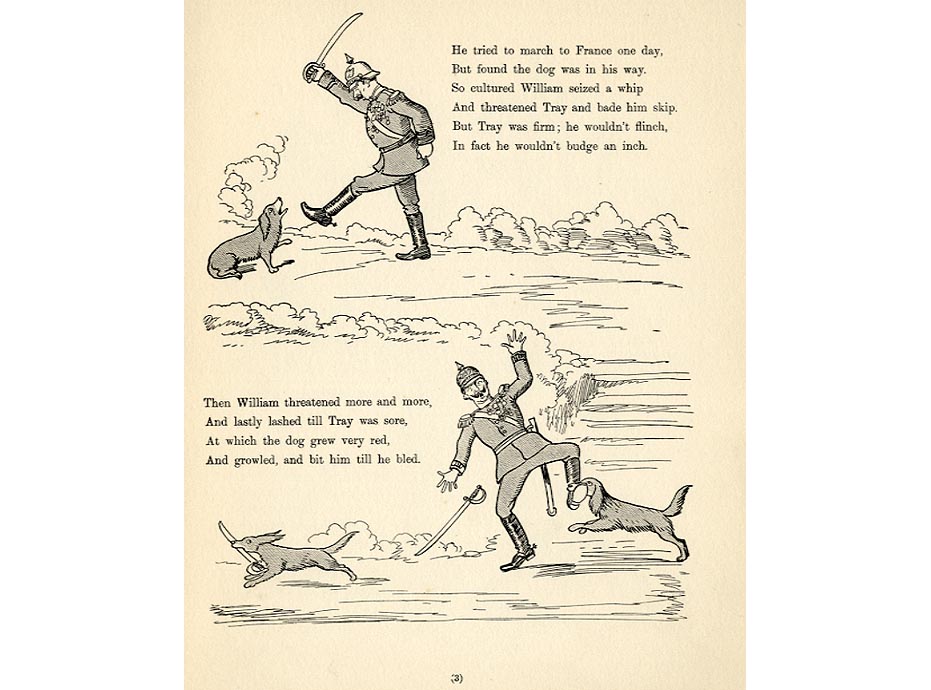 He tried to march to France one day,
But found the dog was in his way.
So cultured William seized a whip
And threatened Tray and bade him skip.
But Tray was firm; he wouldn't flinch,
In fact he wouldn't budge an inch.

Then William threatened more and more,
And lastly lashed till Tray was sore,
At which the dog grew very red,
And growled, and bit him till he bled.

(3)